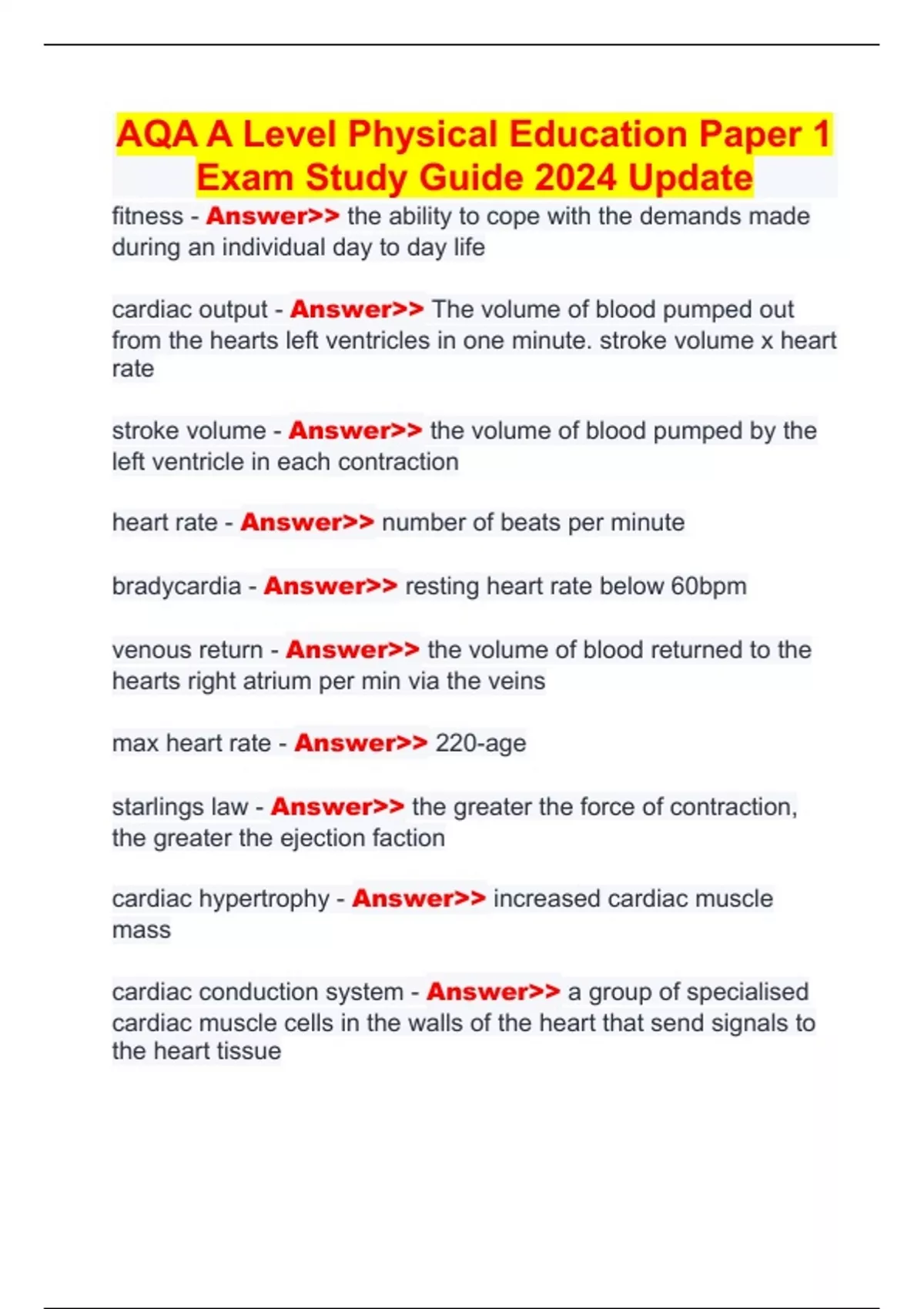 AQA A Level Physical Education Paper 1 Exam Study Guide 2024 Update

fitness - Answer>> the ability to cope with the demands made during an individual day to day life

cardiac output - Answer>> The volume of blood pumped out from the hearts left ventricles in one minute. stroke volume x heart rate

stroke volume - Answer>> the volume of blood pumped by the left ventricle in each contraction

heart rate - Answer>> number of beats per minute

bradycardia - Answer>> resting heart rate below 60bpm

venous return - Answer>> the volume of blood returned to the hearts right atrium per min via the veins

max heart rate - Answer>> 220-age

starlings law - Answer>> the greater the force of contraction, the greater the ejection faction

cardiac hypertrophy - Answer>> increased cardiac muscle mass

cardiac conduction system - Answer>> a group of specialised cardiac muscle cells in the walls of the heart that send signals to the heart tissue